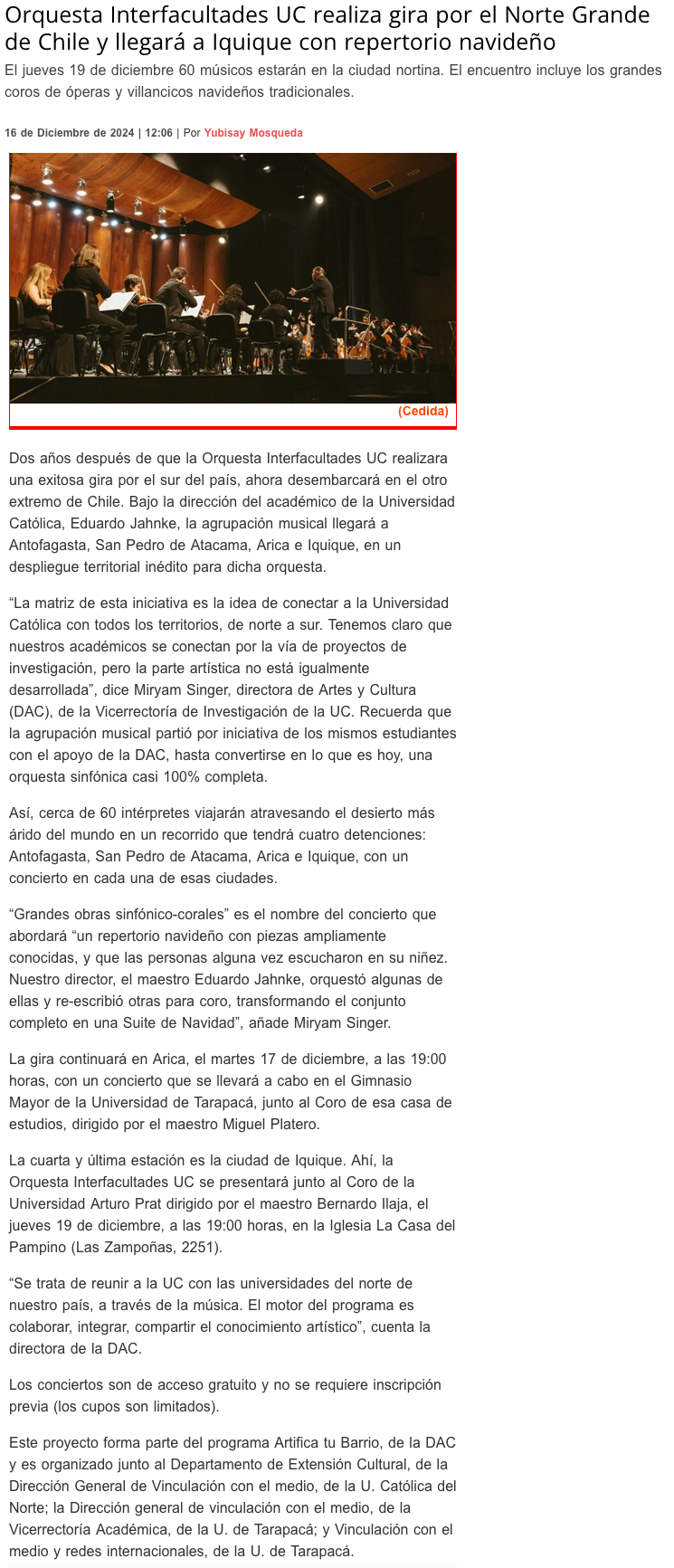 Orquesta Interfacultades UC realiza gira por el Norte Grande de Chile y llegará a Iquique con repertorio navideño

El jueves 19 de diciembre 60 músicos estarán en la ciudad nortina. El encuentro incluye los grandes coros de óperas y villancicos navideños tradicionales.

16 de Diciembre de 2024 | 12:06 | Por Yubisay Mosqueda

(Cedida)

Dos años después de que la Orquesta Interfacultades UC realizara una exitosa gira por el sur del país, ahora desembarcará en el otro extremo de Chile. Bajo la dirección del académico de la Universidad Católica, Eduardo Jahnke, la agrupación musical llegará a Antofagasta, San Pedro de Atacama, Arica e Iquique, en un despliegue territorial inédito para dicha orquesta.

“La matriz de esta iniciativa es la idea de conectar a la Universidad Católica con todos los territorios, de norte a sur. Tenemos claro que nuestros académicos se conectan por la vía de proyectos de investigación, pero la parte artística no está igualmente desarrollada”, dice Miryam Singer, directora de Artes y Cultura (DAC), de la Vicerrectoría de Investigación de la UC. Recuerda que la agrupación musical partió por iniciativa de los mismos estudiantes con el apoyo de la DAC, hasta convertirse en lo que es hoy, una orquesta sinfónica casi 100% completa.

Así, cerca de 60 intérpretes viajarán atravesando el desierto más árido del mundo en un recorrido que tendrá cuatro detenciones: Antofagasta, San Pedro de Atacama, Arica e Iquique, con un concierto en cada una de esas ciudades.

“Grandes obras sinfónico-corales” es el nombre del concierto que abordará “un repertorio navideño con piezas ampliamente conocidas, y que las personas alguna vez escucharon en su niñez. Nuestro director, el maestro Eduardo Jahnke, orquestó algunas de ellas y re-escribió otras para coro, transformando el conjunto completo en una Suite de Navidad”, añade Miryam Singer.

La gira continuará en Arica, el martes 17 de diciembre, a las 19:00 horas, con un concierto que se llevará a cabo en el Gimnasio Mayor de la Universidad de Tarapacá, junto al Coro de esa casa de estudios, dirigido por el maestro Miguel Platero.

La cuarta y última estación es la ciudad de Iquique. Ahí, la Orquesta Interfacultades UC se presentará junto al Coro de la Universidad Arturo Prat dirigido por el maestro Bernardo Ilaja, el jueves 19 de diciembre, a las 19:00 horas, en la Iglesia La Casa del Pampino (Las Zampoñas, 2251).

“Se trata de reunir a la UC con las universidades del norte de nuestro país, a través de la música. El motor del programa es colaborar, integrar, compartir el conocimiento artístico”, cuenta la directora de la DAC.

Los conciertos son de acceso gratuito y no se requiere inscripción previa (los cupos son limitados).

Este proyecto forma parte del programa Artifica tu Barrio, de la DAC y es organizado junto al Departamento de Extensión Cultural, de la Dirección General de Vinculación con el medio, de la U. Católica del Norte; la Dirección general de vinculación con el medio, de la Vicerrectoría Académica, de la U. de Tarapacá; y Vinculación con el medio y redes internacionales, de la U. de Tarapacá.